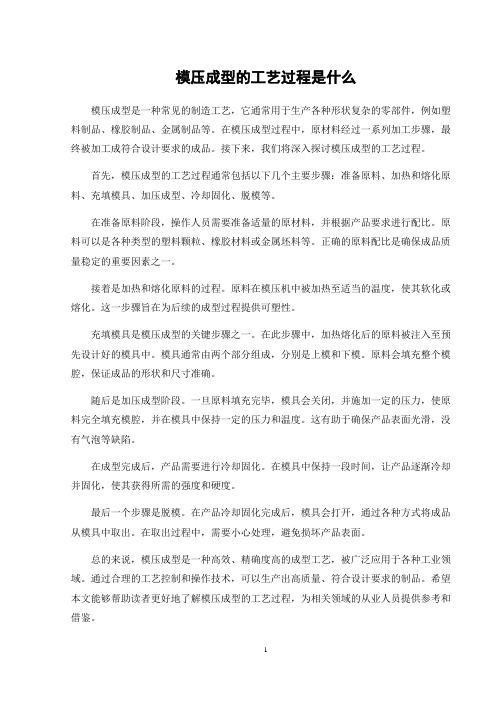 模压成型的工艺过程是什么

模压成型是一种常见的制造工艺，它通常用于生产各种形状复杂的零部件，例如塑料制品、橡胶制品、金属制品等。在模压成型过程中，原材料经过一系列加工步骤，最终被加工成符合设计要求的成品。接下来，我们将深入探讨模压成型的工艺过程。

首先，模压成型的工艺过程通常包括以下几个主要步骤：准备原料、加热和熔化原料、充填模具、加压成型、冷却固化、脱模等。

在准备原料阶段，操作人员需要准备适量的原材料，并根据产品要求进行配比。原料可以是各种类型的塑料颗粒、橡胶材料或金属坯料等。正确的原料配比是确保成品质量稳定的重要因素之一。

接着是加热和熔化原料的过程。原料在模压机中被加热至适当的温度，使其软化或熔化。这一步骤旨在为后续的成型过程提供可塑性。

充填模具是模压成型的关键步骤之一。在此步骤中，加热熔化后的原料被注入至预先设计好的模具中。模具通常由两个部分组成，分别是上模和下模。原料会填充整个模腔，保证成品的形状和尺寸准确。

随后是加压成型阶段。一旦原料填充完毕，模具会关闭，并施加一定的压力，使原料完全填充模腔，并在模具中保持一定的压力和温度。这有助于确保产品表面光滑，没有气泡等缺陷。

在成型完成后，产品需要进行冷却固化。在模具中保持一段时间，让产品逐渐冷却并固化，使其获得所需的强度和硬度。

最后一个步骤是脱模。在产品冷却固化完成后，模具会打开，通过各种方式将成品从模具中取出。在取出过程中，需要小心处理，避免损坏产品表面。

总的来说，模压成型是一种高效、精确度高的成型工艺，被广泛应用于各种工业领域。通过合理的工艺控制和操作技术，可以生产出高质量、符合设计要求的制品。希望本文能够帮助读者更好地了解模压成型的工艺过程，为相关领域的从业人员提供参考和借鉴。

1